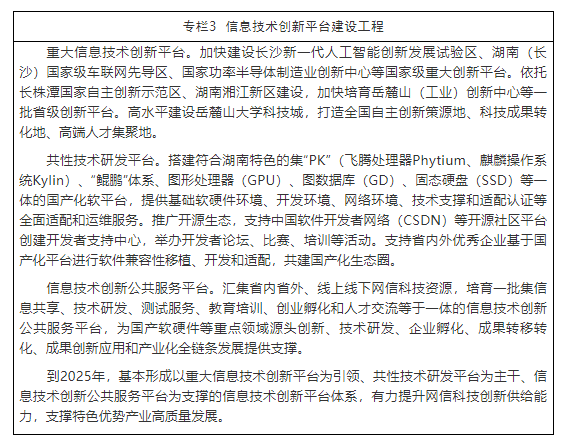 专栏3 信息技术创新平台建设工程

重大信息技术创新平台。加快建设长沙新一代人工智能创新发展试验区、湖南（长沙）国家级车联网先导区、国家功率半导体制造业创新中心等国家级重大创新平台。依托长株潭国家自主创新示范区、湖南湘江新区建设，加快培育岳麓山（工业）创新中心等一批省级创新平台。高水平建设岳麓山大学科技城，打造全国自主创新策源地、科技成果转化地、高端人才集聚地。

共性技术研发平台。搭建符合湖南特色的集“PK”（飞腾处理器Phytium、麒麟操作系统Kylin）、“鲲鹏”体系、图形处理器（GPU）、图数据库（GD）、固态硬盘（SSD）等一体的国产化软平台，提供基础软硬件环境、开发环境、网络环境、技术支撑和适配认证等全面适配和运维服务。推广开源生态，支持中国软件开发者网络（CSDN）等开源社区平台创建开发者支持中心，举办开发者论坛、比赛、培训等活动。支持省内外优秀企业基于国产化平台进行软件兼容性移植、开发和适配，共建国产化生态圈。

信息技术创新公共服务平台。汇集省内省外、线上线下网信科技资源，培育一批集信息共享、技术研发、测试服务、教育培训、创业孵化和人才交流等于一体的信息技术创新公共服务平台，为国产软硬件等重点领域源头创新、技术研发、企业孵化、成果转移转化、成果创新应用和产业化全链条发展提供支撑。

到2025年，基本形成以重大信息技术创新平台为引领、共性技术研发平台为主干、信息技术创新公共服务平台为支撑的信息技术创新平台体系，有力提升网信科技创新供给能力，支撑特色优势产业高质量发展。